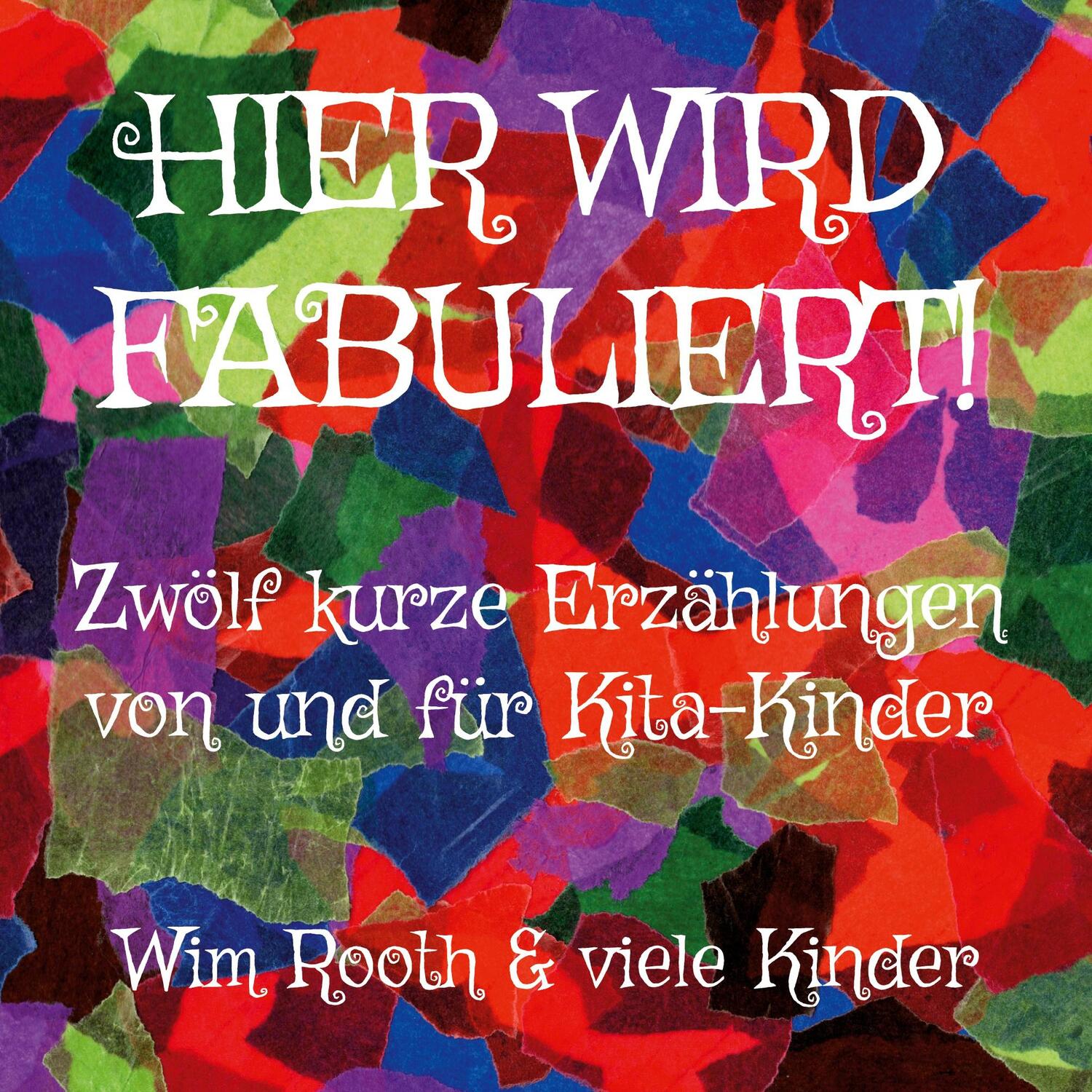 HIER WIRD FABULIERT!

Zwölf kurze Erzählungen von und für Kita-Kinder

Wim Rooth & viele Kinder